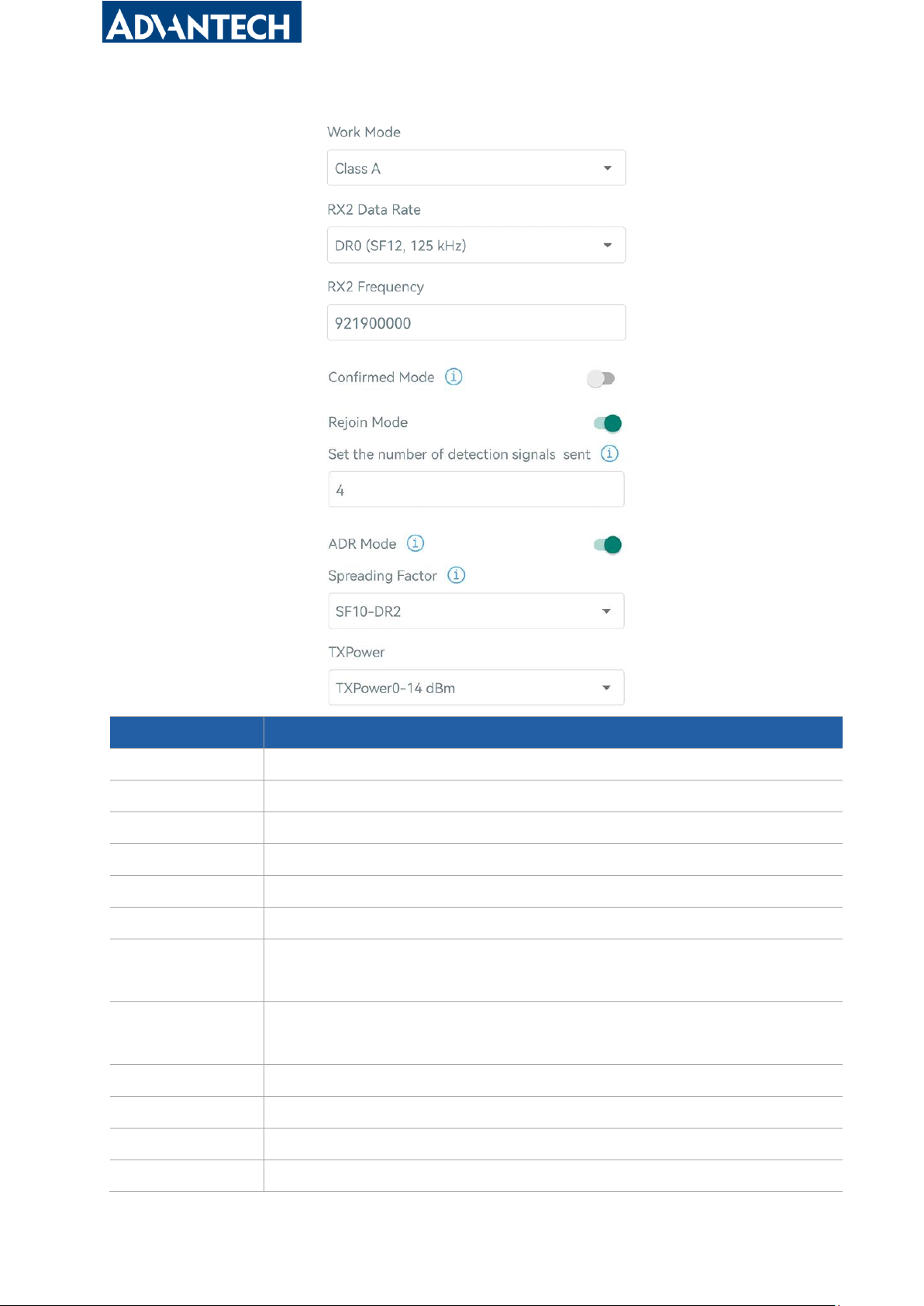 ADVANTECH

Work Mode

Class A

RX2 Data Rate

DR0 (SF12, 125 kHz)

RX2 Frequency

921900000

Confirmed Mode

Rejoin Mode

Set the number of detection signals sent

4

ADR Mode

Spreading Factor

SF10-DR2

TXPower

TXPower0-14 dBm